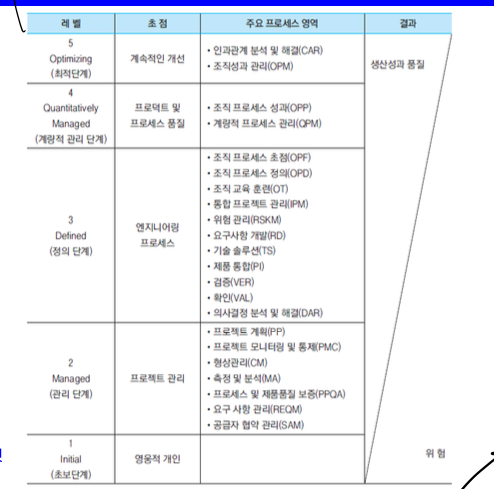 | 레 벨 | 초 점 | 주요 프로세스 영역 | 결과 |
|---|---|---|---|
| 5 Optimizing (최적단계) | 계속적인 개선 | • 인과관계 분석 및 해결(CAR) • 조직성과 관리(OPM) | 생산성과 품질 |
| 4 Quantitatively Managed (계량적 관리 단계) | 프로덕트 및 프로세스 품질 | • 조직 프로세스 성과(OPP) • 계량적 프로세스 관리(QPM) | |
| 3 Defined (정의 단계) | 엔지니어링 프로세스 | • 조직 프로세스 초점(OPF) • 조직 프로세스 정의(OPD) • 조직 교육 훈련(OT) • 통합 프로젝트 관리(IPM) • 위험 관리(RSKM) • 요구사항 개발(RD) • 기술 솔루션(TS) • 제품 통합(PI) • 검증(VER) • 확인(VAL) • 의사결정 분석 및 해결(DAR) | |
| 2 Managed (관리 단계) | 프로젝트 관리 | • 프로젝트 계획(PP) • 프로젝트 모니터링 및 통제(PMC) • 형상관리(CM) • 측정 및 분석(MA) • 프로세스 및 제품품질 보증(PPQA) • 요구 사항 관리(REQM) • 공급자 협약 관리(SAM) | |
| 1 Initial (초보단계) | 영웅적 개인 | | 위 험 |